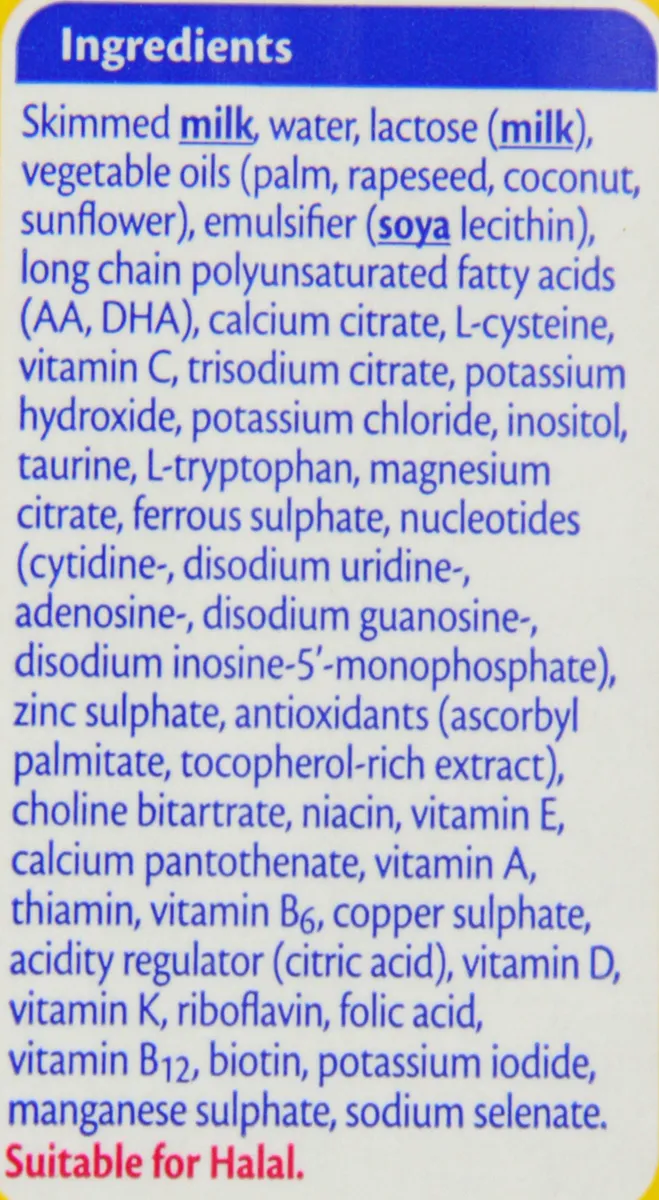 Ingredients

Skimmed milk, water, lactose (milk), vegetable oils (palm, rapeseed, coconut, sunflower), emulsifier (soya lecithin), long chain polyunsaturated fatty acids (AA, DHA), calcium citrate, L-cysteine, vitamin C, trisodium citrate, potassium hydroxide, potassium chloride, inositol, taurine, L-tryptophan, magnesium citrate, ferrous sulphate, nucleotides (cytidine-, disodium uridine-, adenosine-, disodium guanosine-, disodium inosine-5'-monophosphate), zinc sulphate, antioxidants (ascorbyl palmitate, tocopherol-rich extract), choline bitartrate, niacin, vitamin E, calcium pantothenate, vitamin A, thiamin, vitamin $B_6$, copper sulphate, acidity regulator (citric acid), vitamin D, vitamin K, riboflavin, folic acid, vitamin $B_{12}$, biotin, potassium iodide, manganese sulphate, sodium selenate.

Suitable for Halal.